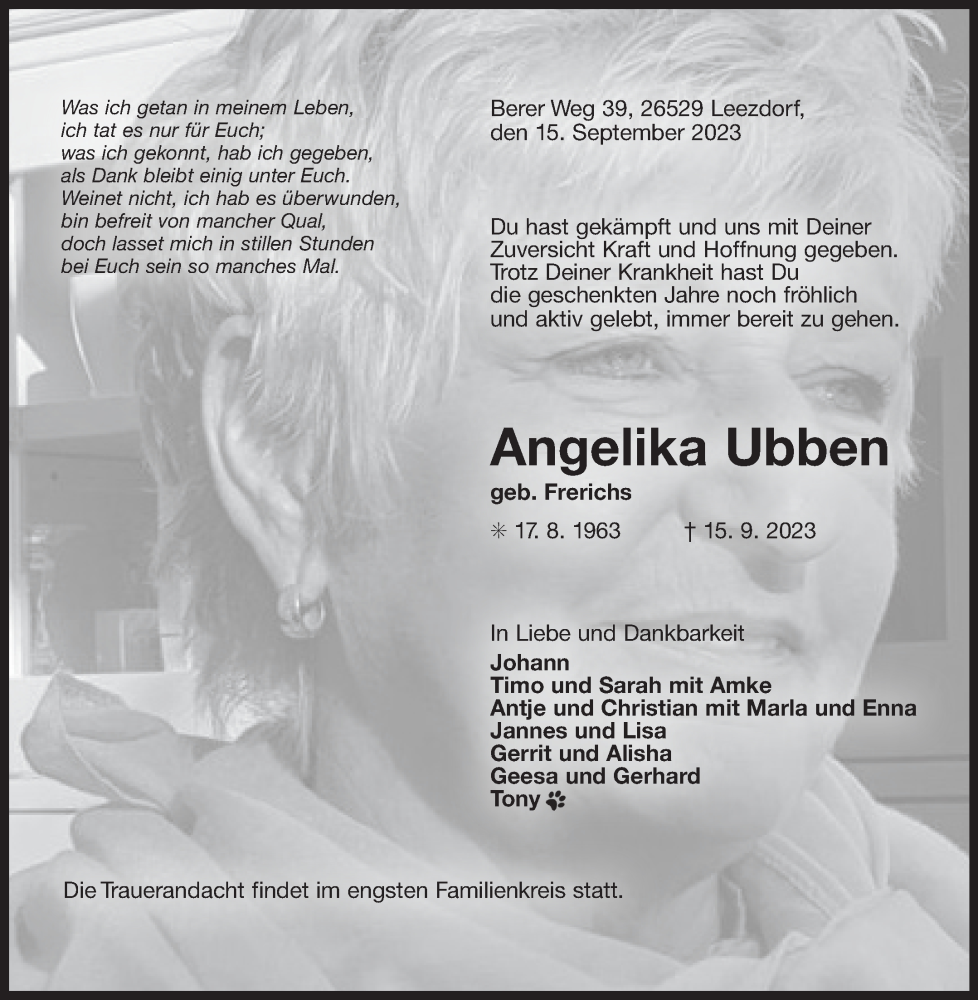 Was ich getan in meinem Leben,
ich tat es nur für Euch;
was ich gekonnt, hab ich gegeben,
als Dank bleibt einig unter Euch.
Weinet nicht, ich hab es überwunden,
bin befreit von mancher Qual,
doch lasset mich in stillen Stunden
bei Euch sein so manches Mal.

Berer Weg 39, 26529 Leezdorf,
den 15. September 2023

Du hast gekämpft und uns mit Deiner Zuversicht Kraft und Hoffnung gegeben. Trotz Deiner Krankheit hast Du die geschenkten Jahre noch fröhlich und aktiv gelebt, immer bereit zu gehen.

Angelika Ubben
geb. Frerichs

✳ 17. 8. 1963 † 15. 9. 2023

In Liebe und Dankbarkeit
Johann
Timo und Sarah mit Amke
Antje und Christian mit Marla und Enna
Jannes und Lisa
Gerrit und Alisha
Geesa und Gerhard
Tony

Die Trauerandacht findet im engsten Familienkreis statt.